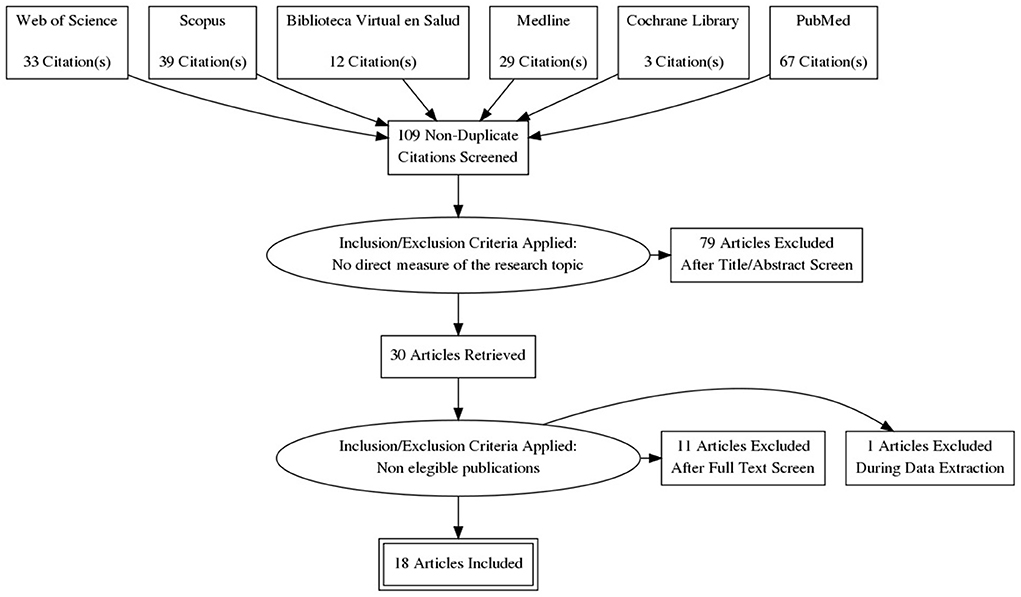 Web of Science

33 Citation(s)

Scopus

39 Citation(s)

Biblioteca Virtual en Salud

12 Citation(s)

Medline

29 Citation(s)

Cochrane Library

3 Citation(s)

PubMed

67 Citation(s)

109 Non-Duplicate Citations Screened

Inclusion/Exclusion Criteria Applied: No direct measure of the research topic

79 Articles Excluded After Title/Abstract Screen

30 Articles Retrieved

Inclusion/Exclusion Criteria Applied: Non elegible publications

11 Articles Excluded After Full Text Screen

1 Articles Excluded During Data Extraction

18 Articles Included